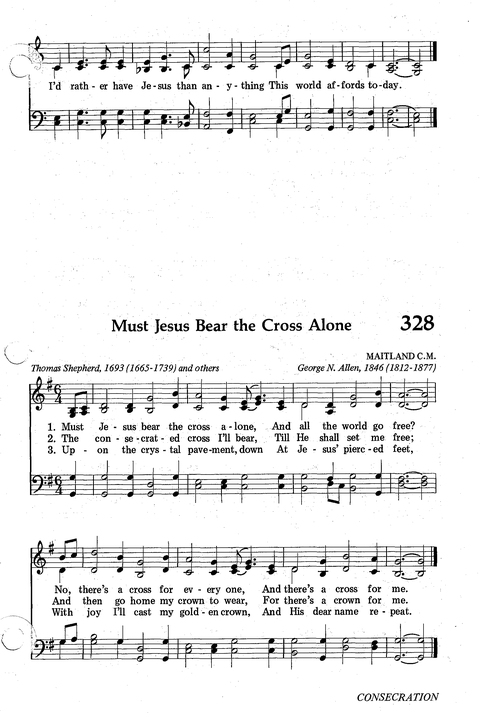 I'd rath - er have Je - sus than an - y - thing This world af - fords to - day.

Must Jesus Bear the Cross Alone

328

MAITLAND C.M.

Thomas Shepherd, 1693 (1665-1739) and others

George N. Allen, 1846 (1812-1877)

1. Must Je - sus bear the cross a - lone, And all the world go free?
2. The con - se - crat - ed cross I'll bear, Till He shall set me free;
3. Up - on the crys - tal pave - ment, down At Je - sus' pierc - ed feet,

No, there's a cross for ev - ery one, And there's a cross for me.
And then go home my crown to wear, For there's a crown for me.
With joy I'll cast my gold - en crown, And His dear name re - peat.

CONSECRATION